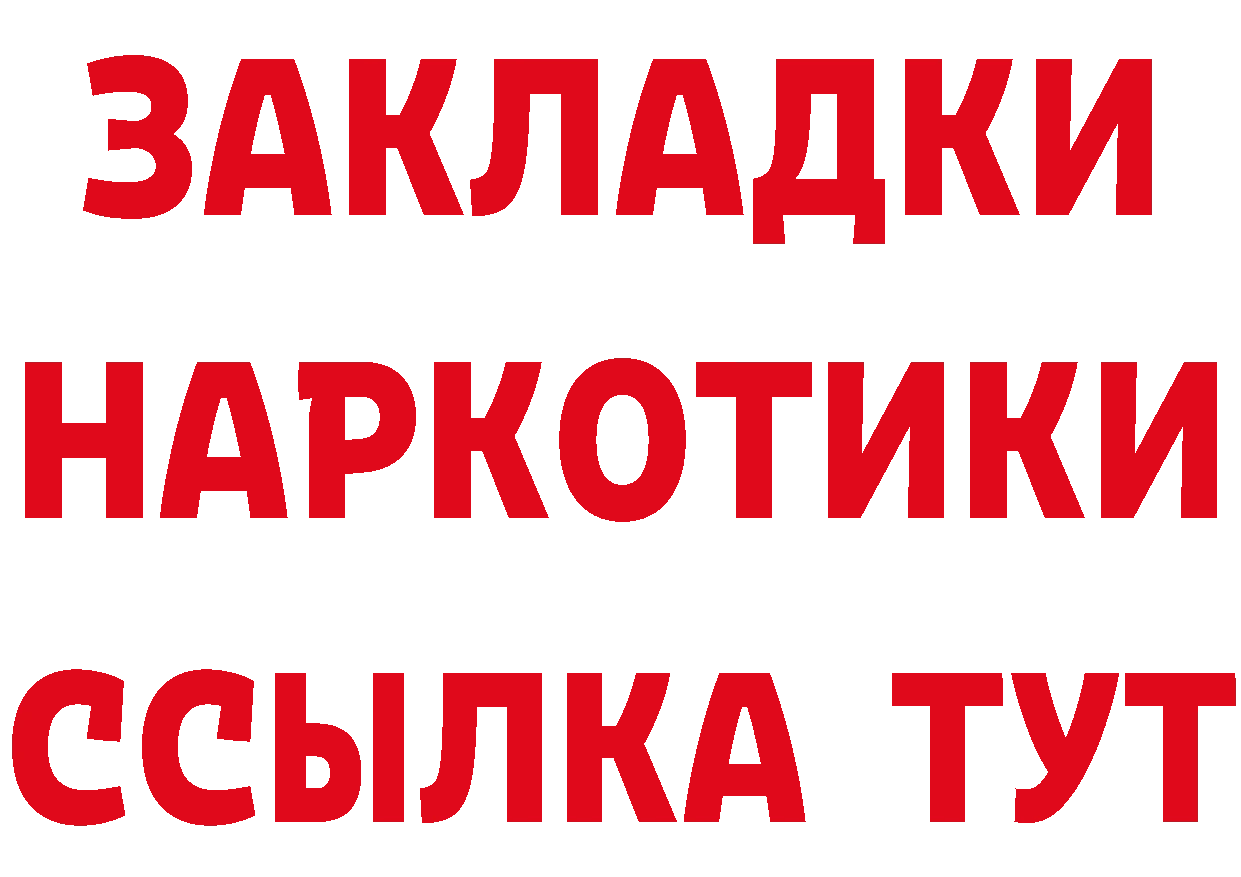 ЗАКЛАДКИ
НАРКОТИКИ
ССЫЛКА ТУТ